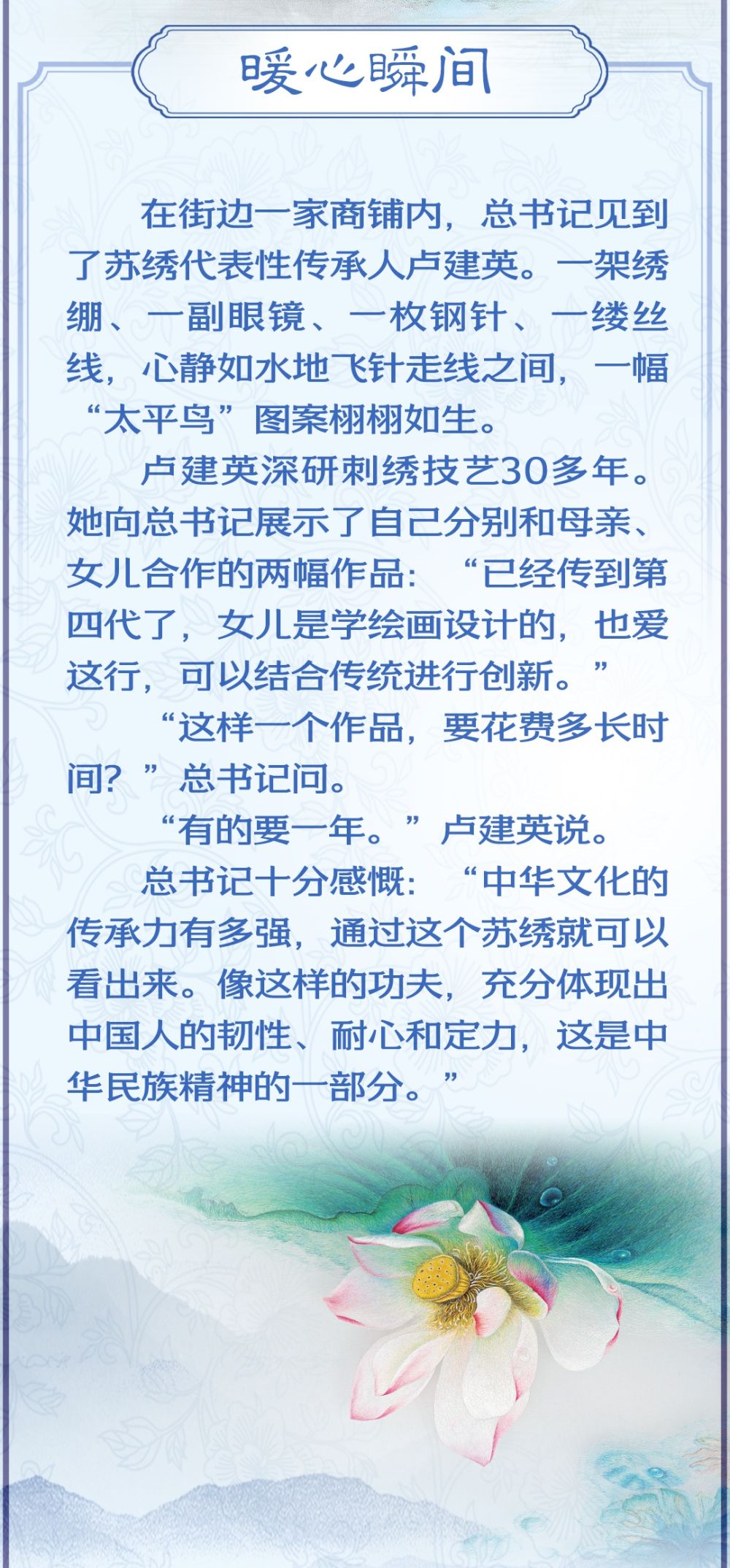 暖心瞬间

在街边一家商铺内，总书记见到了苏绣代表性传承人卢建英。一架绣绷、一副眼镜、一枚钢针、一缕丝线，心静如水地飞针走线之间，一幅“太平鸟”图案栩栩如生。

卢建英深研刺绣技艺30多年。她向总书记展示了自己分别和母亲、女儿合作的两幅作品：“已经传到第四代了，女儿是学绘画设计的，也爱这行，可以结合传统进行创新。”

“这样一个作品，要花费多长时间？”总书记问。

“有的要一年。”卢建英说。

总书记十分感慨：“中华文化的传承力有多强，通过这个苏绣就可以看出来。像这样的功夫，充分体现出中国人的韧性、耐心和定力，这是中华民族精神的一部分。”